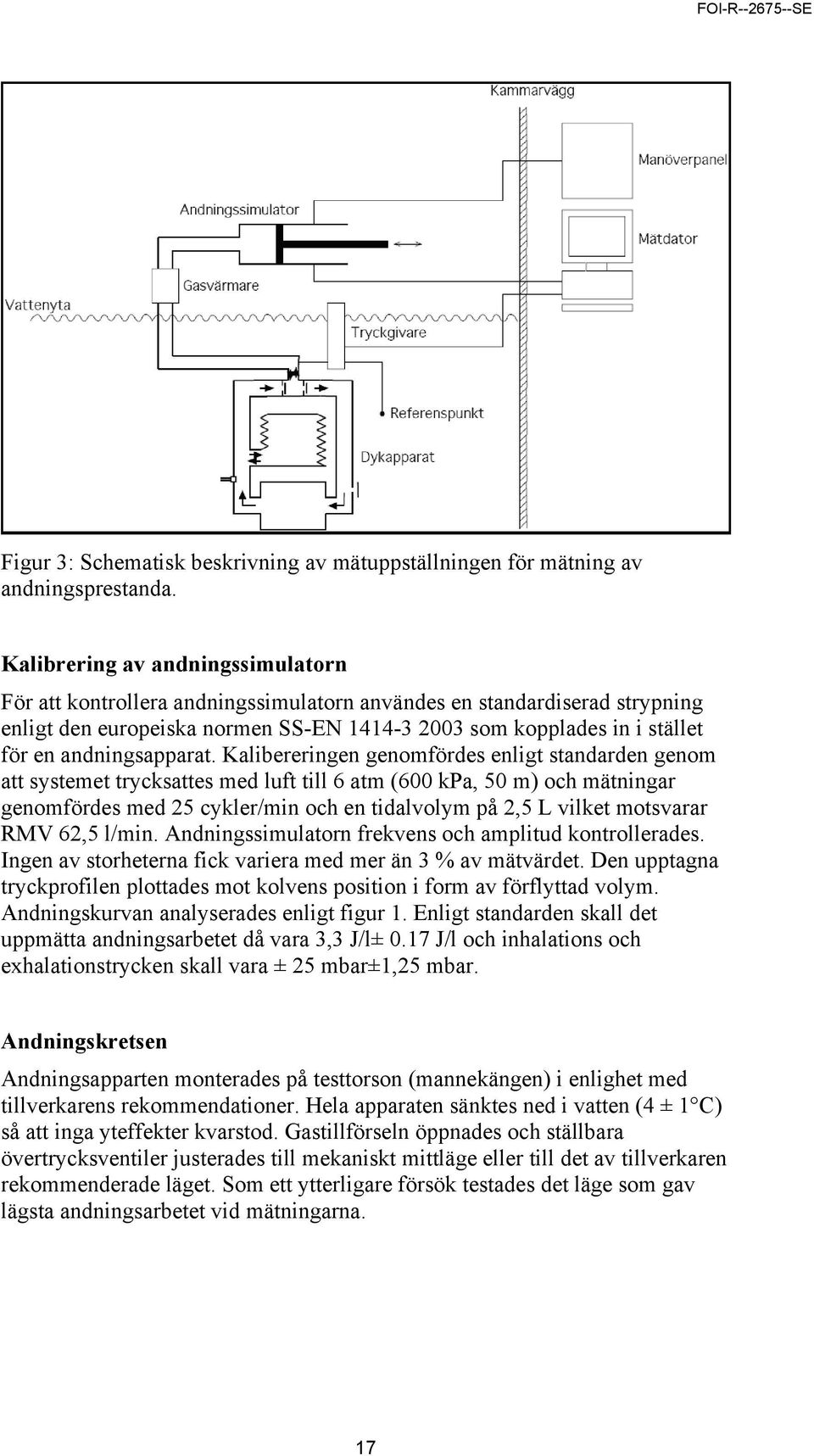 FOI-R--2675--SE

Kammarvägg
Manöverpanel
Andningssimulator
Mätdator
Gasvärmare
Vattenyta
Tryckgivare
Referenspunkt
Dykapparat

Figur 3: Schematisk beskrivning av mätuppställningen för mätning av andningsprestanda.

Kalibrering av andningssimulatorn

För att kontrollera andningssimulatorn användes en standardiserad strypning enligt den europeiska normen SS-EN 1414-3 2003 som kopplades in i stället för en andningsapparat. Kalibereringen genomfördes enligt standarden genom att systemet trycksattes med luft till 6 atm (600 kPa, 50 m) och mätningar genomfördes med 25 cykler/min och en tidalvolym på 2,5 L vilket motsvarar RMV 62,5 l/min. Andningssimulatorn frekvens och amplitud kontrollerades. Ingen av storheterna fick variera med mer än 3 % av mätvärdet. Den upptagna tryckprofilen plottades mot kolvens position i form av förflyttad volym. Andningskurvan analyserades enligt figur 1. Enligt standarden skall det uppmätta andningsarbetet då vara 3,3 J/l± 0.17 J/l och inhalations och exhalationstrycken skall vara ± 25 mbar±1,25 mbar.

Andningskretsen

Andningsapparten monterades på testtorson (mannekängen) i enlighet med tillverkarens rekommendationer. Hela apparaten sänktes ned i vatten (4 ± 1°C) så att inga yteffekter kvarstod. Gastillförseln öppnades och ställbara övertrycksventiler justerades till mekaniskt mittläge eller till det av tillverkaren rekommenderade läget. Som ett ytterligare försök testades det läge som gav lägsta andningsarbetet vid mätningarna.

17